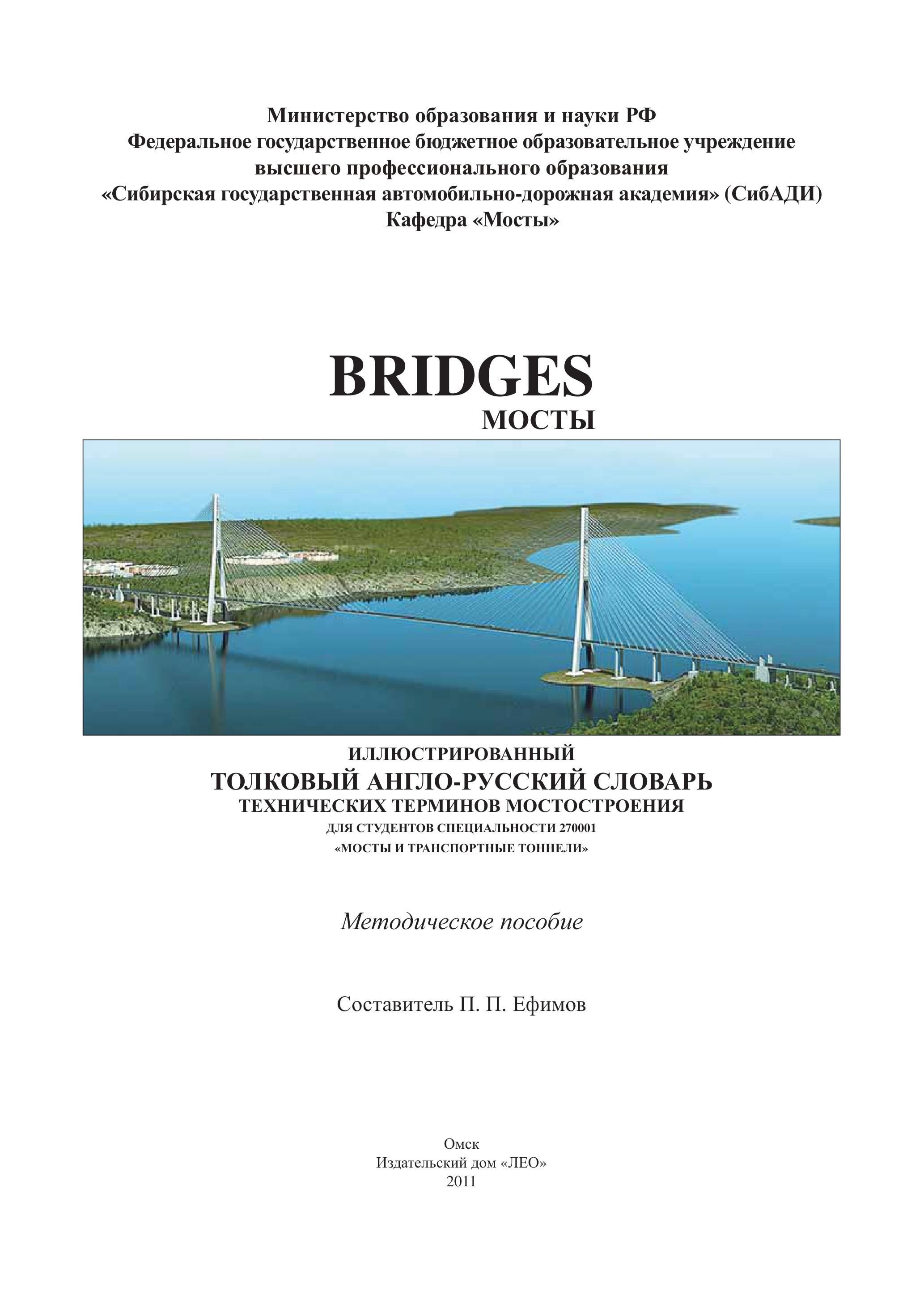 Министерство образования и науки РФ
Федеральное государственное бюджетное образовательное учреждение
высшего профессионального образования
«Сибирская государственная автомобильно-дорожная академия» (СибАДИ)
Кафедра «Мосты»

BRIDGES
МОСТЫ

ИЛЛЮСТРИРОВАННЫЙ
ТОЛКОВЫЙ АНГЛО-РУССКИЙ СЛОВАРЬ
ТЕХНИЧЕСКИХ ТЕРМИНОВ МОСТОСТРОЕНИЯ
ДЛЯ СТУДЕНТОВ СПЕЦИАЛЬНОСТИ 270001
«МОСТЫ И ТРАНСПОРТНЫЕ ТОННЕЛИ»

Методическое пособие

Составитель П. П. Ефимов

Омск
Издательский дом «ЛЕО»
2011